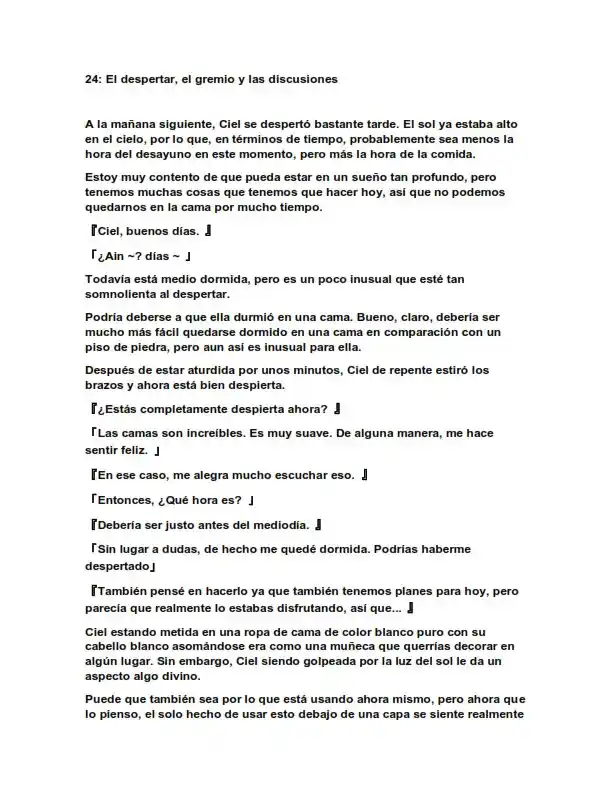 24: El despertar, el gremio y las discusiones

A la mañana siguiente, Ciel se despertó bastante tarde. El sol ya estaba alto en el cielo, por lo que, en términos de tiempo, probablemente sea menos la hora del desayuno en este momento, pero más la hora de la comida.

Estoy muy contento de que pueda estar en un sueño tan profundo, pero tenemos muchas cosas que tenemos que hacer hoy, así que no podemos quedarnos en la cama por mucho tiempo.

『Ciel, buenos días. 』

「¿Ain ~? días ~ 」

Todavía está medio dormida, pero es un poco inusual que esté tan somnolienta al despertar.

Podría deberse a que ella durmió en una cama. Bueno, claro, debería ser mucho más fácil quedarse dormido en una cama en comparación con un piso de piedra, pero aun así es inusual para ella.

Después de estar aturdida por unos minutos, Ciel de repente estiró los brazos y ahora está bien despierta.

『¿Estás completamente despierta ahora? 』

「Las camas son increíbles. Es muy suave. De alguna manera, me hace sentir feliz. 」

『En ese caso, me alegra mucho escuchar eso. 』

「Entonces, ¿Qué hora es? 」

『Debería ser justo antes del mediodía. 』

「Sin lugar a dudas, de hecho me quedé dormida. Podrías haberme despertado」

『También pensé en hacerlo ya que también tenemos planes para hoy, pero parecía que realmente lo estabas disfrutando, así que... 』

Ciel estando metida en una ropa de cama de color blanco puro con su cabello blanco asomándose era como una muñeca que querrías decorar en algún lugar. Sin embargo, Ciel siendo golpeada por la luz del sol le da un aspecto algo divino.

Puede que también sea por lo que está usando ahora mismo, pero ahora que lo pienso, el solo hecho de usar esto debajo de una capa se siente realmente